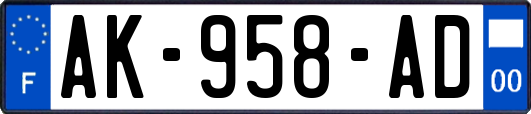 F
AK-958-AD
00